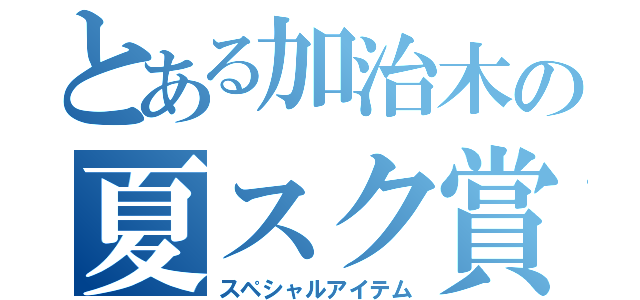 とある加治木の
夏スク賞
スペシャルアイテム